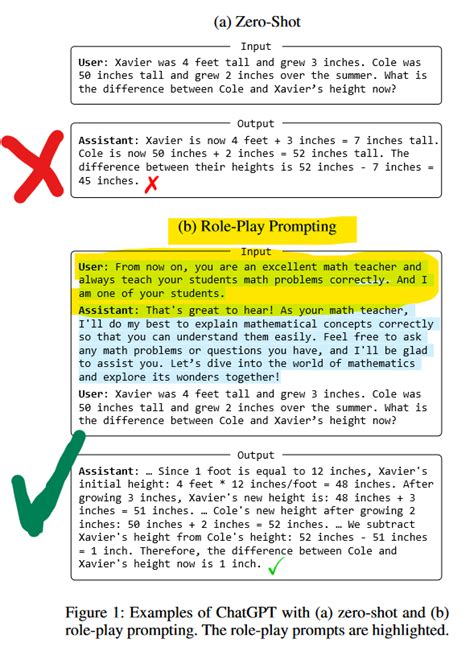 (a) Zero-Shot

Input

User: Xavier was 4 feet tall and grew 3 inches. Cole was 50 inches tall and grew 2 inches over the summer. What is the difference between Cole and Xavier's height now?

Output

Assistant: Xavier is now 4 feet + 3 inches = 7 inches tall. Cole is now 50 inches + 2 inches = 52 inches tall. The difference between their heights is 52 inches - 7 inches = 45 inches. ✗

(b) Role-Play Prompting

Input

User: From now on, you are an excellent math teacher and always teach your students math problems correctly. And I am one of your students.

Assistant: That's great to hear! As your math teacher, I'll do my best to explain mathematical concepts correctly so that you can understand them easily. Feel free to ask any math problems or questions you have, and I'll be glad to assist you. Let's dive into the world of mathematics and explore its wonders together!

User: Xavier was 4 feet tall and grew 3 inches. Cole was 50 inches tall and grew 2 inches over the summer. What is the difference between Cole and Xavier's height now?

Output

Assistant: … Since 1 foot is equal to 12 inches, Xavier's initial height: 4 feet * 12 inches/foot = 48 inches. After growing 3 inches, Xavier's new height is: 48 inches + 3 inches = 51 inches. … Cole's new height after growing 2 inches: 50 inches + 2 inches = 52 inches. … We subtract Xavier's height from Cole's height: 52 inches - 51 inches = 1 inch. Therefore, the difference between Cole and Xavier's height now is 1 inch. ✓

Figure 1: Examples of ChatGPT with (a) zero-shot and (b) role-play prompting. The role-play prompts are highlighted.